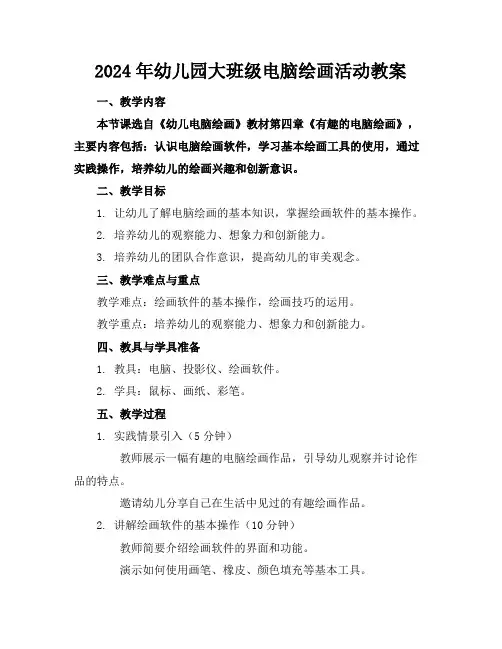 2024年幼儿园大班级电脑绘画活动教案

一、教学内容

本节课选自《幼儿电脑绘画》教材第四章《有趣的电脑绘画》，主要内容包括：认识电脑绘画软件，学习基本绘画工具的使用，通过实践操作，培养幼儿的绘画兴趣和创新意识。

二、教学目标

1. 让幼儿了解电脑绘画的基本知识，掌握绘画软件的基本操作。

2. 培养幼儿的观察能力、想象力和创新能力。

3. 培养幼儿的团队合作意识，提高幼儿的审美观念。

三、教学难点与重点

教学难点：绘画软件的基本操作，绘画技巧的运用。

教学重点：培养幼儿的观察能力、想象力和创新能力。

四、教具与学具准备

1. 教具：电脑、投影仪、绘画软件。

2. 学具：鼠标、画纸、彩笔。

五、教学过程

1. 实践情景引入（5分钟）

教师展示一幅有趣的电脑绘画作品，引导幼儿观察并讨论作品的特点。

邀请幼儿分享自己在生活中见过的有趣绘画作品。

2. 讲解绘画软件的基本操作（10分钟）

教师简要介绍绘画软件的界面和功能。

演示如何使用画笔、橡皮、颜色填充等基本工具。